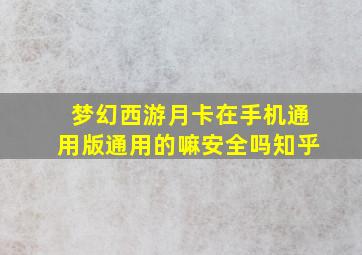 梦幻西游月卡在手机通用版通用的嘛安全吗知乎